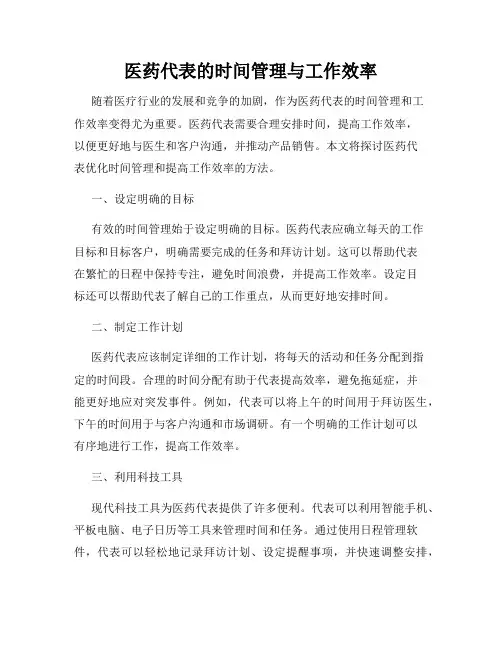 医药代表的时间管理与工作效率

随着医疗行业的发展和竞争的加剧，作为医药代表的时间管理和工作效率变得尤为重要。医药代表需要合理安排时间，提高工作效率，以便更好地与医生和客户沟通，并推动产品销售。本文将探讨医药代表优化时间管理和提高工作效率的方法。

一、设定明确的目标

有效的时间管理始于设定明确的目标。医药代表应确立每天的工作目标和目标客户，明确需要完成的任务和拜访计划。这可以帮助代表在繁忙的日程中保持专注，避免时间浪费，并提高工作效率。设定目标还可以帮助代表了解自己的工作重点，从而更好地安排时间。

二、制定工作计划

医药代表应该制定详细的工作计划，将每天的活动和任务分配到指定的时间段。合理的时间分配有助于代表提高效率，避免拖延症，并能更好地应对突发事件。例如，代表可以将上午的时间用于拜访医生，下午的时间用于与客户沟通和市场调研。有一个明确的工作计划可以有序地进行工作，提高工作效率。

三、利用科技工具

现代科技工具为医药代表提供了许多便利。代表可以利用智能手机、平板电脑、电子日历等工具来管理时间和任务。通过使用日程管理软件，代表可以轻松地记录拜访计划、设定提醒事项，并快速调整安排，